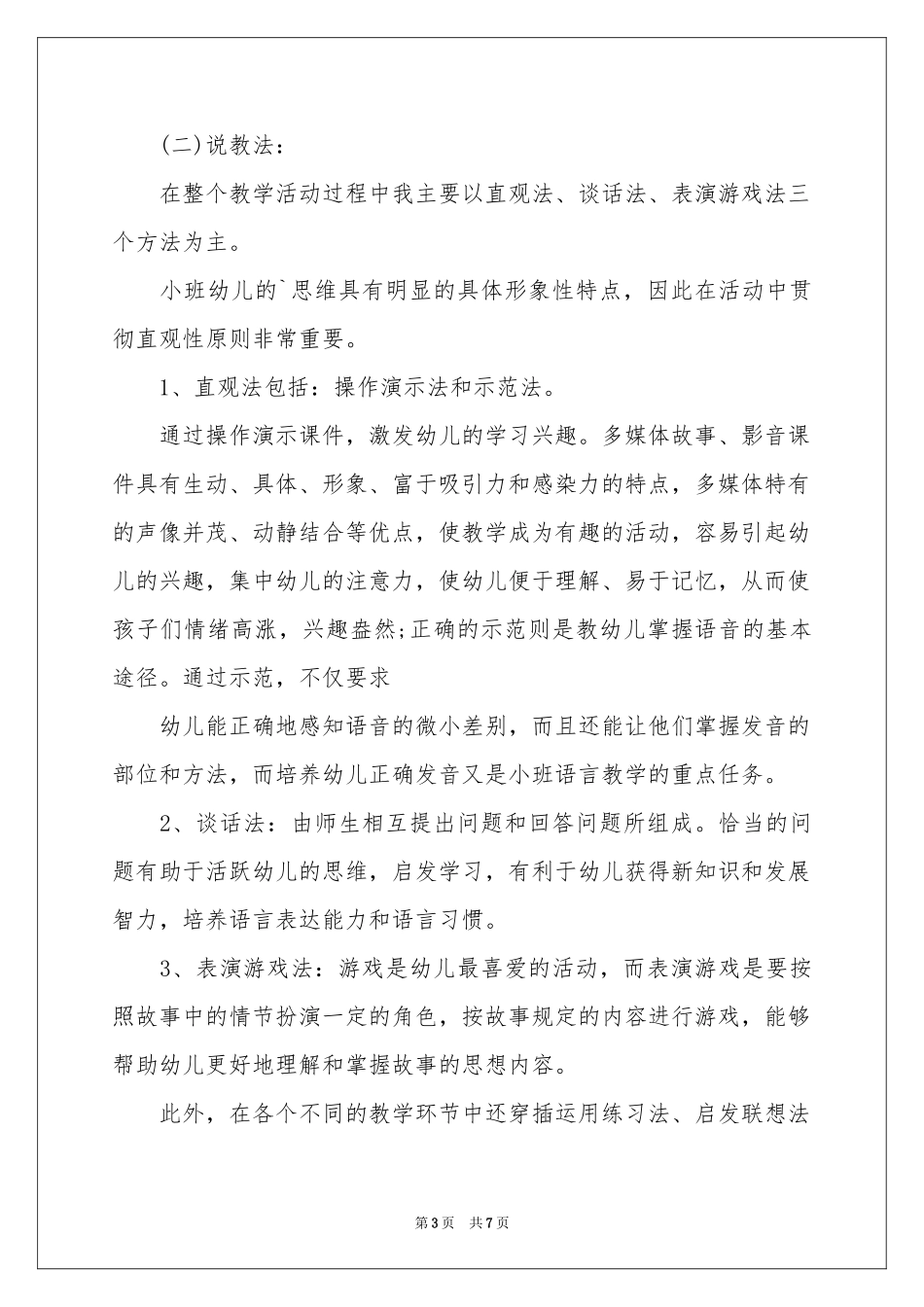 (二)说教法：

在整个教学活动过程中我主要以直观法、谈话法、表演游戏法三个方法为主。

小班幼儿的`思维具有明显的具体形象性特点，因此在活动中贯彻直观性原则非常重要。

1、直观法包括：操作演示法和示范法。

通过操作演示课件，激发幼儿的学习兴趣。多媒体故事、影音课件具有生动、具体、形象、富于吸引力和感染力的特点，多媒体特有的声像并茂、动静结合等优点，使教学成为有趣的活动，容易引起幼儿的兴趣，集中幼儿的注意力，使幼儿便于理解、易于记忆，从而使孩子们情绪高涨，兴趣盎然;正确的示范则是教幼儿掌握语音的基本途径。通过示范，不仅要求

幼儿能正确地感知语音的微小差别，而且还能让他们掌握发音的部位和方法，而培养幼儿正确发音又是小班语言教学的重点任务。

2、谈话法：由师生相互提出问题和回答问题所组成。恰当的问题有助于活跃幼儿的思维，启发学习，有利于幼儿获得新知识和发展智力，培养语言表达能力和语言习惯。

3、表演游戏法：游戏是幼儿最喜爱的活动，而表演游戏是要按照故事中的情节扮演一定的角色，按故事规定的内容进行游戏，能够帮助幼儿更好地理解和掌握故事的思想内容。

此外，在各个不同的教学环节中还穿插运用练习法、启发联想法

第3页 共7页